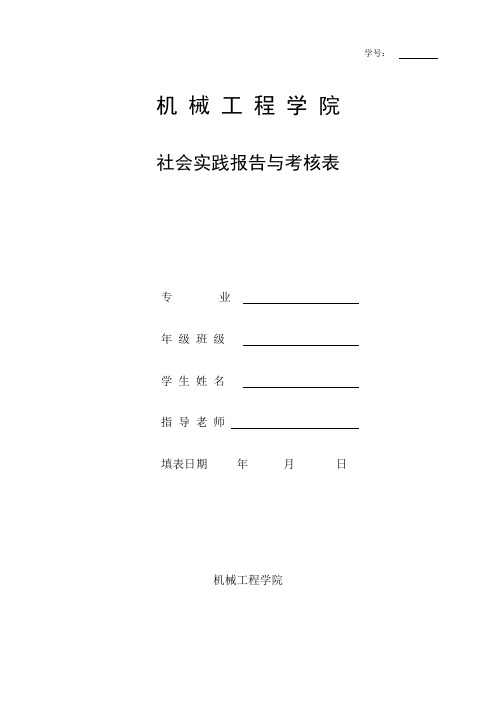 学号：

机 械 工 程 学 院

社会实践报告与考核表

专　　业

年 级 班 级

学 生 姓 名

指 导 老 师

填表日期　　年　　月　　日

机械工程学院